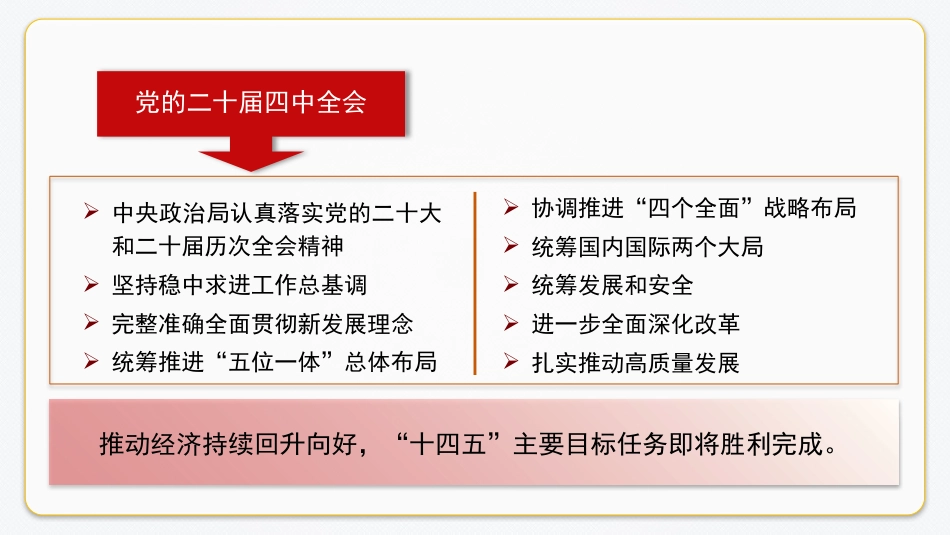 党的二十届四中全会

➢ 中央政治局认真落实党的二十大和二十届历次全会精神
➢ 坚持稳中求进工作总基调
➢ 完整准确全面贯彻新发展理念
➢ 统筹推进“五位一体”总体布局

➢ 协调推进“四个全面”战略布局
➢ 统筹国内国际两个大局
➢ 统筹发展和安全
➢ 进一步全面深化改革
➢ 扎实推动高质量发展

推动经济持续回升向好，“十四五”主要目标任务即将胜利完成。